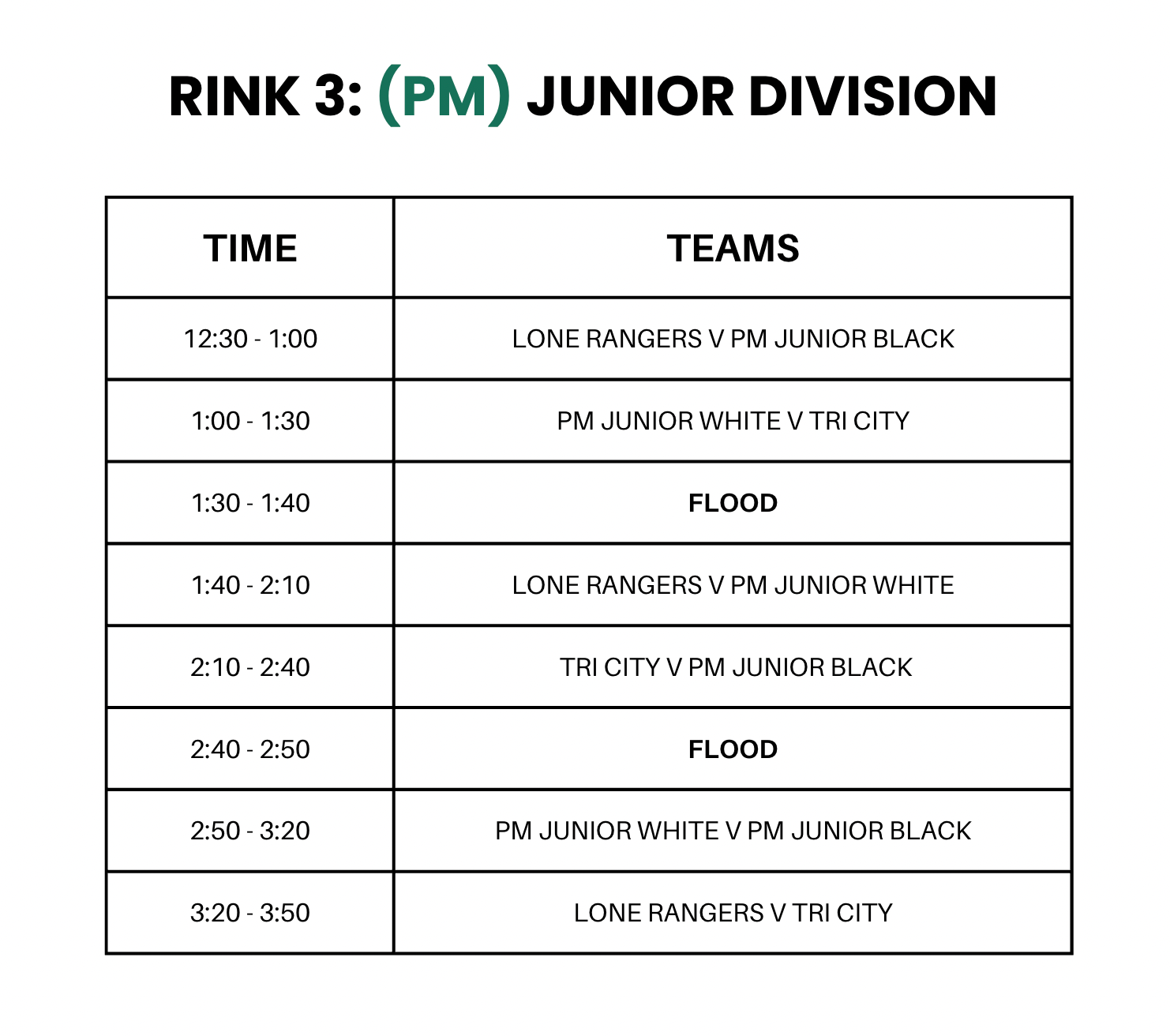 RINK 3: (PM) JUNIOR DIVISION

| TIME | TEAMS |
|---|---|
| 12:30 - 1:00 | LONE RANGERS V PM JUNIOR BLACK |
| 1:00 - 1:30 | PM JUNIOR WHITE V TRI CITY |
| 1:30 - 1:40 | FLOOD |
| 1:40 - 2:10 | LONE RANGERS V PM JUNIOR WHITE |
| 2:10 - 2:40 | TRI CITY V PM JUNIOR BLACK |
| 2:40 - 2:50 | FLOOD |
| 2:50 - 3:20 | PM JUNIOR WHITE V PM JUNIOR BLACK |
| 3:20 - 3:50 | LONE RANGERS V TRI CITY |